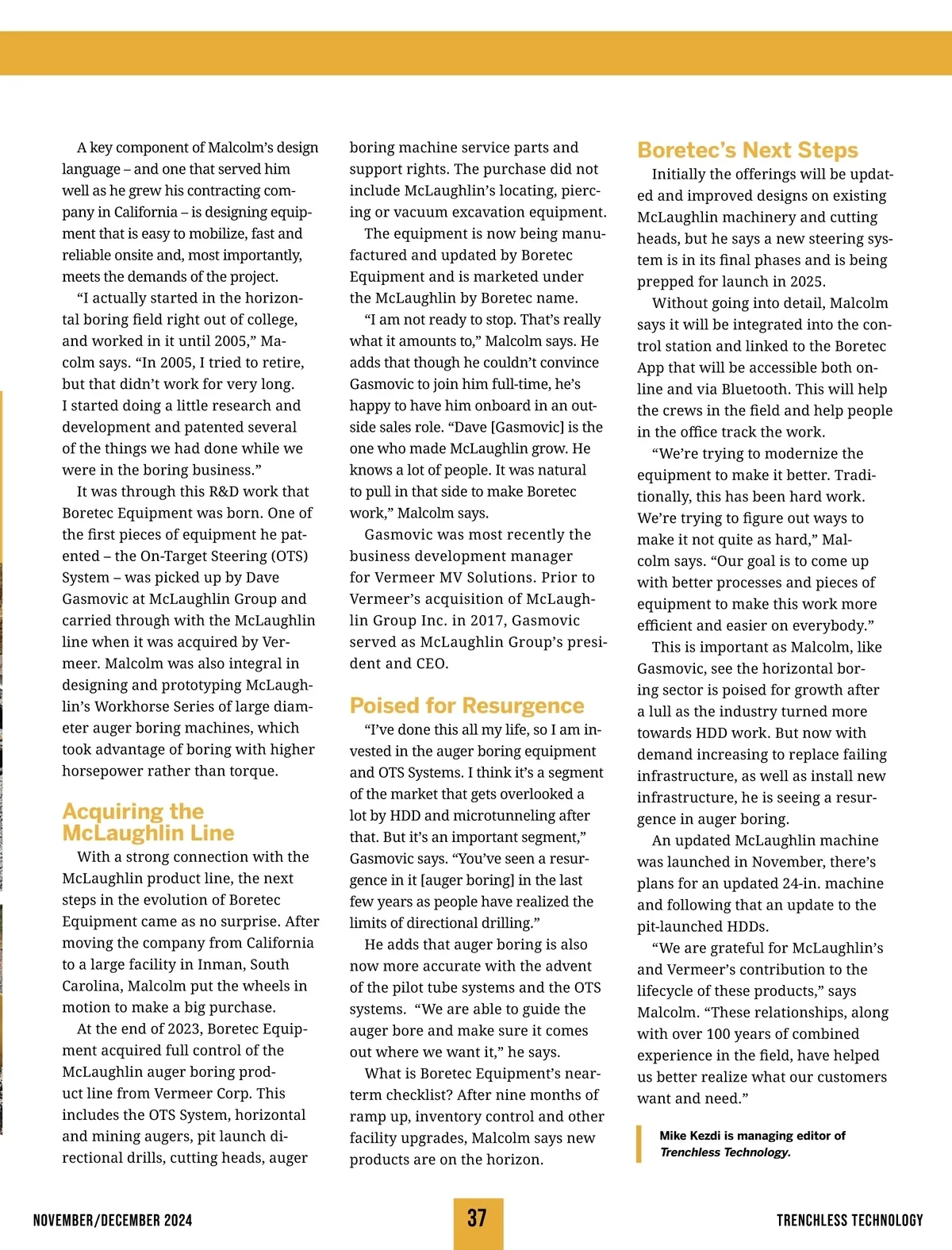 A key component of Malcolm's design language – and one that served him well as he grew his contracting company in California – is designing equipment that is easy to mobilize, fast and reliable onsite and, most importantly, meets the demands of the project.

"I actually started in the horizontal boring field right out of college, and worked in it until 2005," Macolm says. "In 2005, I tried to retire, but that didn't work for very long. I started doing a little research and development and patented several of the things we had done while we were in the boring business."

It was through this R&D work that Boretec Equipment was born. One of the first pieces of equipment he patented – the On-Target Steering (OTS) System – was picked up by Dave Gasmovic at McLaughlin Group and carried through with the McLaughlin line when it was acquired by Vermeer. Malcolm was also integral in designing and prototyping McLaughlin's Workhorse Series of large diameter auger boring machines, which took advantage of boring with higher horsepower rather than torque.

Acquiring the McLaughlin Line

With a strong connection with the McLaughlin product line, the next steps in the evolution of Boretec Equipment came as no surprise. After moving the company from California to a large facility in Inman, South Carolina, Malcolm put the wheels in motion to make a big purchase.

At the end of 2023, Boretec Equipment acquired full control of the McLaughlin auger boring product line from Vermeer Corp. This includes the OTS System, horizontal and mining augers, pit launch directional drills, cutting heads, auger boring machine service parts and support rights. The purchase did not include McLaughlin's locating, piercing or vacuum excavation equipment.

The equipment is now being manufactured and updated by Boretec Equipment and is marketed under the McLaughlin by Boretec name.

"I am not ready to stop. That's really what it amounts to," Malcolm says. He adds that though he couldn't convince Gasmovic to join him full-time, he's happy to have him onboard in an outside sales role. "Dave [Gasmovic] is the one who made McLaughlin grow. He knows a lot of people. It was natural to pull in that side to make Boretec work," Malcolm says.

Gasmovic was most recently the business development manager for Vermeer MV Solutions. Prior to Vermeer's acquisition of McLaughlin Group Inc. in 2017, Gasmovic served as McLaughlin Group's president and CEO.

Poised for Resurgence

"I've done this all my life, so I am invested in the auger boring equipment and OTS Systems. I think it's a segment of the market that gets overlooked a lot by HDD and microtunneling after that. But it's an important segment," Gasmovic says. "You've seen a resurgence in it [auger boring] in the last few years as people have realized the limits of directional drilling."

He adds that auger boring is also now more accurate with the advent of the pilot tube systems and the OTS systems. "We are able to guide the auger bore and make sure it comes out where we want it," he says.

What is Boretec Equipment's near-term checklist? After nine months of ramp up, inventory control and other facility upgrades, Malcolm says new products are on the horizon.

Boretec's Next Steps

Initially the offerings will be updated and improved designs on existing McLaughlin machinery and cutting heads, but he says a new steering system is in its final phases and is being prepped for launch in 2025.

Without going into detail, Malcolm says it will be integrated into the control station and linked to the Boretec App that will be accessible both online and via Bluetooth. This will help the crews in the field and help people in the office track the work.

"We're trying to modernize the equipment to make it better. Traditionally, this has been hard work. We're trying to figure out ways to make it not quite as hard," Malcolm says. "Our goal is to come up with better processes and pieces of equipment to make this work more efficient and easier on everybody."

This is important as Malcolm, like Gasmovic, see the horizontal boring sector is poised for growth after a lull as the industry turned more towards HDD work. But now with demand increasing to replace failing infrastructure, as well as install new infrastructure, he is seeing a resurgence in auger boring.

An updated McLaughlin machine was launched in November, there's plans for an updated 24-in. machine and following that an update to the pit-launched HDDs.

"We are grateful for McLaughlin's and Vermeer's contribution to the lifecycle of these products," says Malcolm. "These relationships, along with over 100 years of combined experience in the field, have helped us better realize what our customers want and need."

Mike Kezdi is managing editor of Trenchless Technology.

NOVEMBER/DECEMBER 2024 37 TRENCHLESS TECHNOLOGY